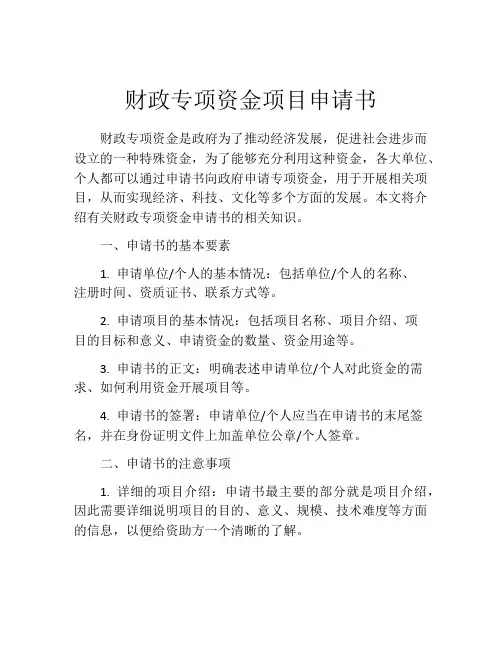 财政专项资金项目申请书

财政专项资金是政府为了推动经济发展，促进社会进步而设立的一种特殊资金，为了能够充分利用这种资金，各大单位、个人都可以通过申请书向政府申请专项资金，用于开展相关项目，从而实现经济、科技、文化等多个方面的发展。本文将介绍有关财政专项资金申请书的相关知识。

一、申请书的基本要素

1. 申请单位/个人的基本情况：包括单位/个人的名称、注册时间、资质证书、联系方式等。

2. 申请项目的基本情况：包括项目名称、项目介绍、项目的目标和意义、申请资金的数量、资金用途等。

3. 申请书的正文：明确表述申请单位/个人对此资金的需求、如何利用资金开展项目等。

4. 申请书的签署：申请单位/个人应当在申请书的末尾签名，并在身份证明文件上加盖单位公章/个人签章。

二、申请书的注意事项

1. 详细的项目介绍：申请书最主要的部分就是项目介绍，因此需要详细说明项目的目的、意义、规模、技术难度等方面的信息，以便给资助方一个清晰的了解。